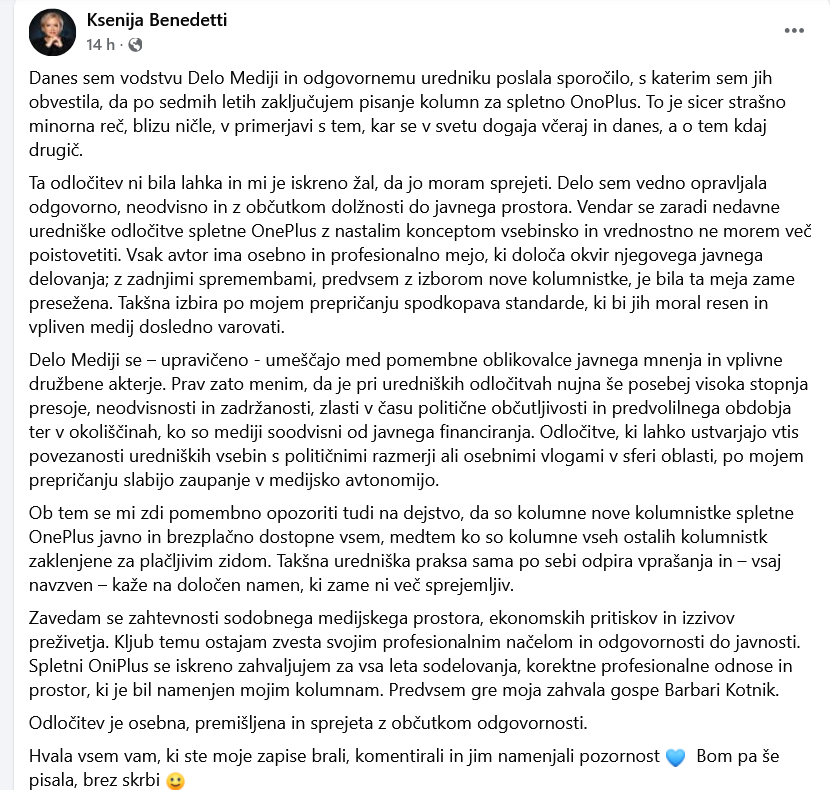 Ksenija Benedetti
14 h ·

Danes sem vodstvu Delo Mediji in odgovornemu uredniku poslala sporočilo, s katerim sem jih obvestila, da po sedmih letih zaključujem pisanje kolumn za spletno OnoPlus. To je sicer strašno minorna reč, blizu ničle, v primerjavi s tem, kar se v svetu dogaja včeraj in danes, a o tem kdaj drugič.

Ta odločitev ni bila lahka in mi je iskreno žal, da jo moram sprejeti. Delo sem vedno opravljala odgovorno, neodvisno in z občutkom dolžnosti do javnega prostora. Vendar se zaradi nedavne uredniške odločitve spletne OnePlus z nastalim konceptom vsebinsko in vrednostno ne morem več poistovetiti. Vsak avtor ima osebno in profesionalno mejo, ki določa okvir njegovega javnega delovanja; z zadnjimi spremembami, predvsem z izborom nove kolumnistke, je bila ta meja zame presežena. Takšna izbira po mojem prepričanju spodkopava standarde, ki bi jih moral resen in vpliven medij dosledno varovati.

Delo Mediji se – upravičeno - umeščajo med pomembne oblikovalce javnega mnenja in vplivne družbene akterje. Prav zato menim, da je pri uredniških odločitvah nujna še posebej visoka stopnja presoje, neodvisnosti in zadržanosti, zlasti v času politične občutljivosti in predvolilnega obdobja ter v okoliščinah, ko so mediji soodvisni od javnega financiranja. Odločitve, ki lahko ustvarjajo vtis povezanosti uredniških vsebin s političnimi razmerji ali osebnimi vlogami v sferi oblasti, po mojem prepričanju slabijo zaupanje v medijsko avtonomijo.

Ob tem se mi zdi pomembno opozoriti tudi na dejstvo, da so kolumne nove kolumnistke spletne OnePlus javno in brezplačno dostopne vsem, medtem ko so kolumne vseh ostalih kolumnistk zaklenjene za plačljivim zidom. Takšna uredniška praksa sama po sebi odpira vprašanja in – vsaj navzven – kaže na določen namen, ki zame ni več sprejemljiv.

Zavedam se zahtevnosti sodobnega medijskega prostora, ekonomskih pritiskov in izzivov preživetja. Kljub temu ostajam zvesta svojim profesionalnim načelom in odgovornosti do javnosti. Spletni OniPlus se iskreno zahvaljujem za vsa leta sodelovanja, korektne profesionalne odnose in prostor, ki je bil namenjen mojim kolumnam. Predvsem gre moja zahvala gospe Barbari Kotnik.

Odločitev je osebna, premišljena in sprejeta z občutkom odgovornosti.

Hvala vsem vam, ki ste moje zapise brali, komentirali in jim namenjali pozornost 💙 Bom pa še pisala, brez skrbi 🙂